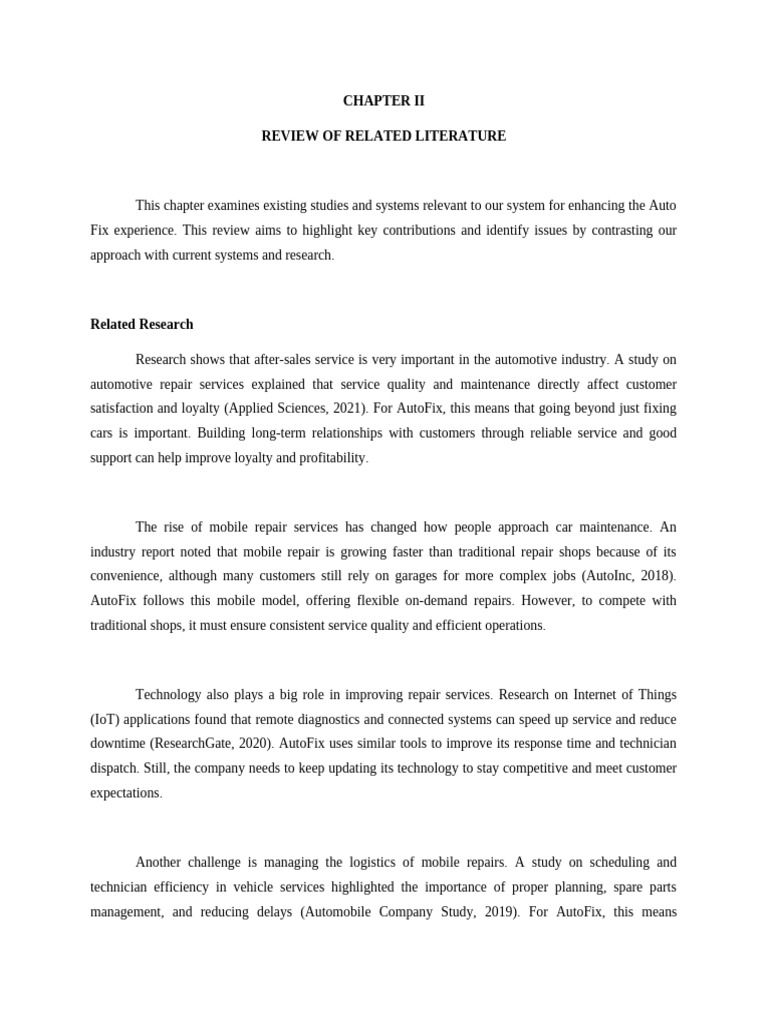 CHAPTER II

REVIEW OF RELATED LITERATURE

This chapter examines existing studies and systems relevant to our system for enhancing the Auto Fix experience. This review aims to highlight key contributions and identify issues by contrasting our approach with current systems and research.

Related Research

Research shows that after-sales service is very important in the automotive industry. A study on automotive repair services explained that service quality and maintenance directly affect customer satisfaction and loyalty (Applied Sciences, 2021). For AutoFix, this means that going beyond just fixing cars is important. Building long-term relationships with customers through reliable service and good support can help improve loyalty and profitability.

The rise of mobile repair services has changed how people approach car maintenance. An industry report noted that mobile repair is growing faster than traditional repair shops because of its convenience, although many customers still rely on garages for more complex jobs (AutoInc, 2018). AutoFix follows this mobile model, offering flexible on-demand repairs. However, to compete with traditional shops, it must ensure consistent service quality and efficient operations.

Technology also plays a big role in improving repair services. Research on Internet of Things (IoT) applications found that remote diagnostics and connected systems can speed up service and reduce downtime (ResearchGate, 2020). AutoFix uses similar tools to improve its response time and technician dispatch. Still, the company needs to keep updating its technology to stay competitive and meet customer expectations.

Another challenge is managing the logistics of mobile repairs. A study on scheduling and technician efficiency in vehicle services highlighted the importance of proper planning, spare parts management, and reducing delays (Automobile Company Study, 2019). For AutoFix, this means